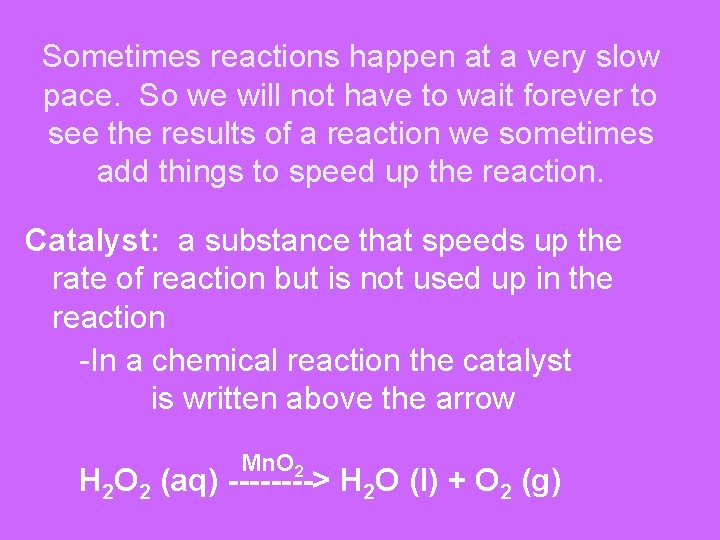 Sometimes reactions happen at a very slow pace. So we will not have to wait forever to see the results of a reaction we sometimes add things to speed up the reaction.

Catalyst: a substance that speeds up the rate of reaction but is not used up in the reaction

-In a chemical reaction the catalyst is written above the arrow

$H_2O_2$ (aq) $\xrightarrow{MnO_2}$ $H_2O$ (l) + $O_2$ (g)